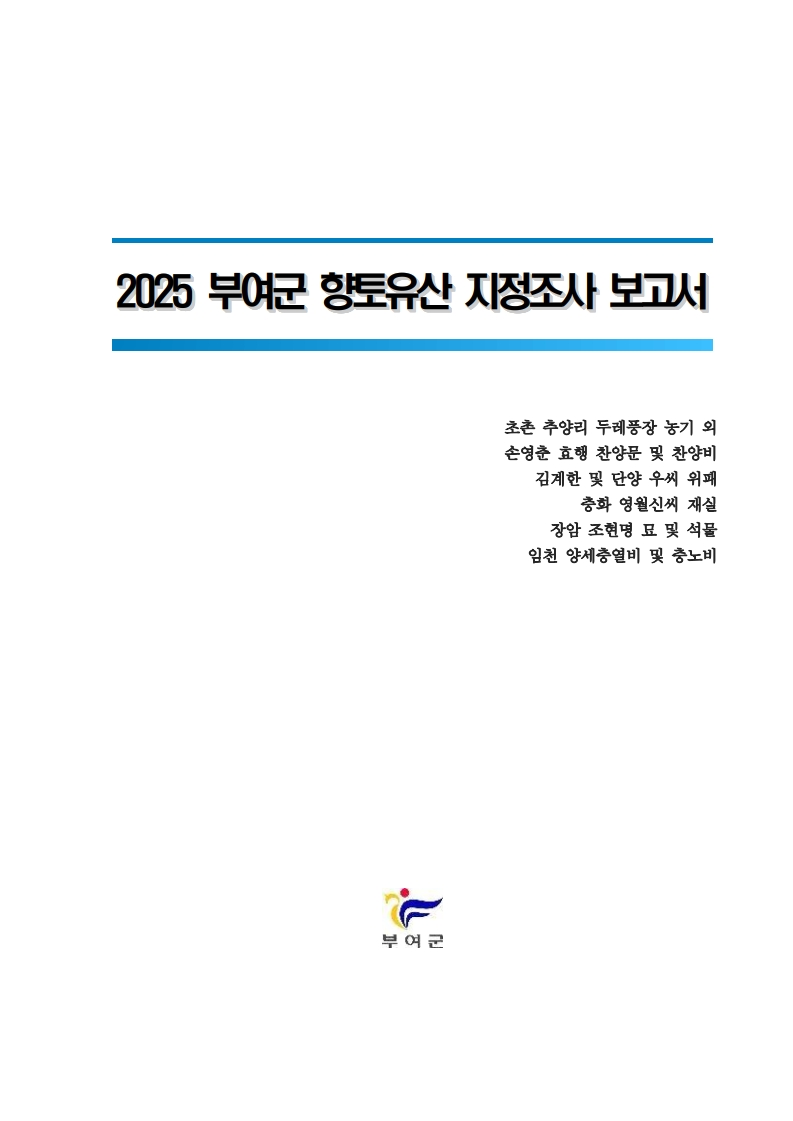 2025 부여군 향토유산 지정조사 보고서

초촌 추양리 두레풍장 농기 외
손영춘 효행 찬양문 및 찬양비
김계한 및 단양 우씨 위패
충화 영월신씨 재실
장암 조현명 묘 및 석물
임천 양세충열비 및 충노비

부여군